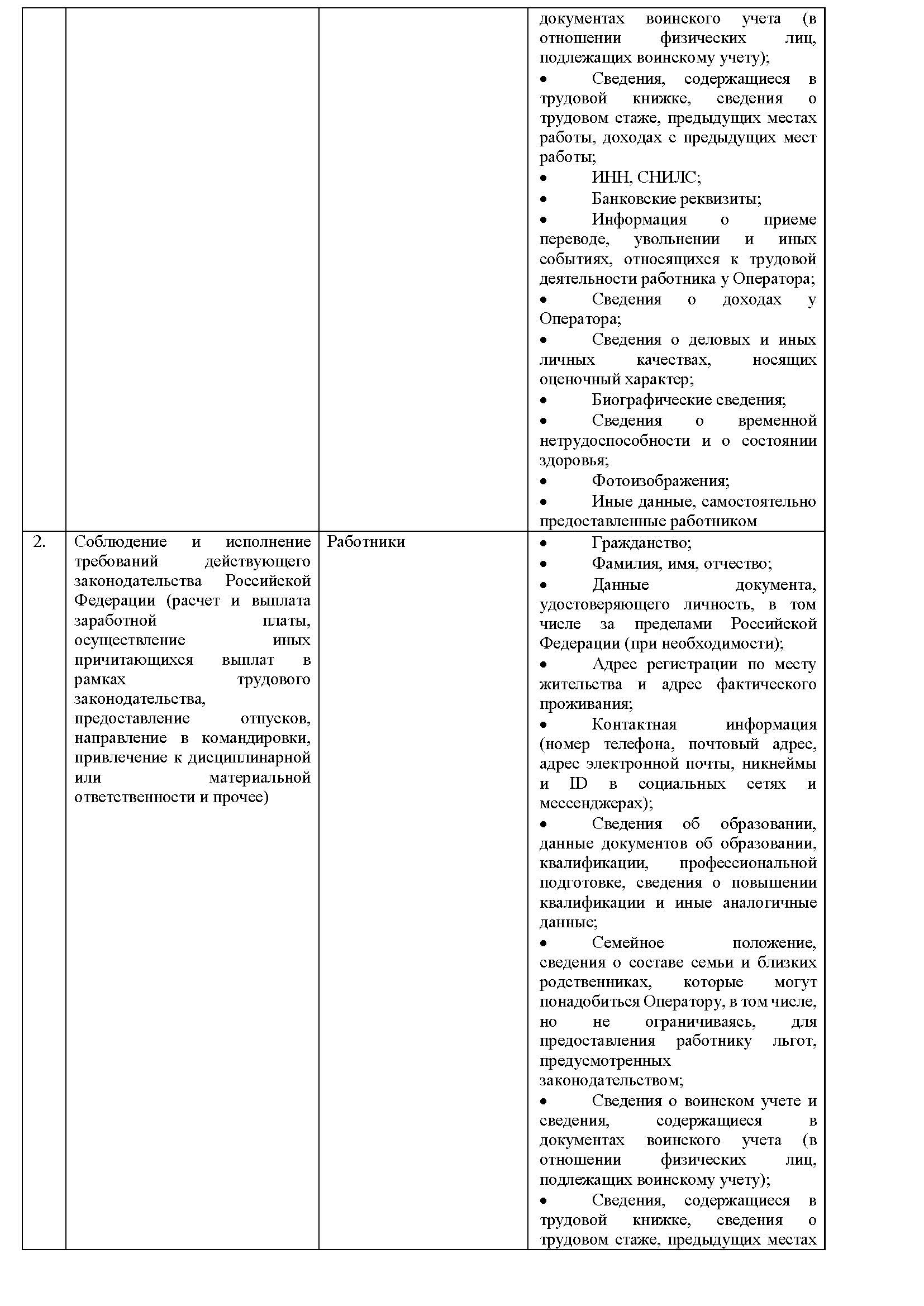 | | | | |
|---|---|---|---|
| | | | документах воинского учета (в отношении физических лиц, подлежащих воинскому учету);<br>• Сведения, содержащиеся в трудовой книжке, сведения о трудовом стаже, предыдущих местах работы, доходах с предыдущих мест работы;<br>• ИНН, СНИЛС;<br>• Банковские реквизиты;<br>• Информация о приеме переводе, увольнении и иных событиях, относящихся к трудовой деятельности работника у Оператора;<br>• Сведения о доходах у Оператора;<br>• Сведения о деловых и иных личных качествах, носящих оценочный характер;<br>• Биографические сведения;<br>• Сведения о временной нетрудоспособности и о состоянии здоровья;<br>• Фотоизображения;<br>• Иные данные, самостоятельно предоставленные работником |
| 2. | Соблюдение и исполнение требований действующего законодательства Российской Федерации (расчет и выплата заработной платы, осуществление иных причитающихся выплат в рамках трудового законодательства, предоставление отпусков, направление в командировки, привлечение к дисциплинарной или материальной ответственности и прочее) | Работники | • Гражданство;<br>• Фамилия, имя, отчество;<br>• Данные документа, удостоверяющего личность, в том числе за пределами Российской Федерации (при необходимости);<br>• Адрес регистрации по месту жительства и адрес фактического проживания;<br>• Контактная информация (номер телефона, почтовый адрес, адрес электронной почты, никнеймы и ID в социальных сетях и мессенджерах);<br>• Сведения об образовании, данные документов об образовании, квалификации, профессиональной подготовке, сведения о повышении квалификации и иные аналогичные данные;<br>• Семейное положение, сведения о составе семьи и близких родственниках, которые могут понадобиться Оператору, в том числе, но не ограничиваясь, для предоставления работнику льгот, предусмотренных законодательством;<br>• Сведения о воинском учете и сведения, содержащиеся в документах воинского учета (в отношении физических лиц, подлежащих воинскому учету);<br>• Сведения, содержащиеся в трудовой книжке, сведения о трудовом стаже, предыдущих местах |